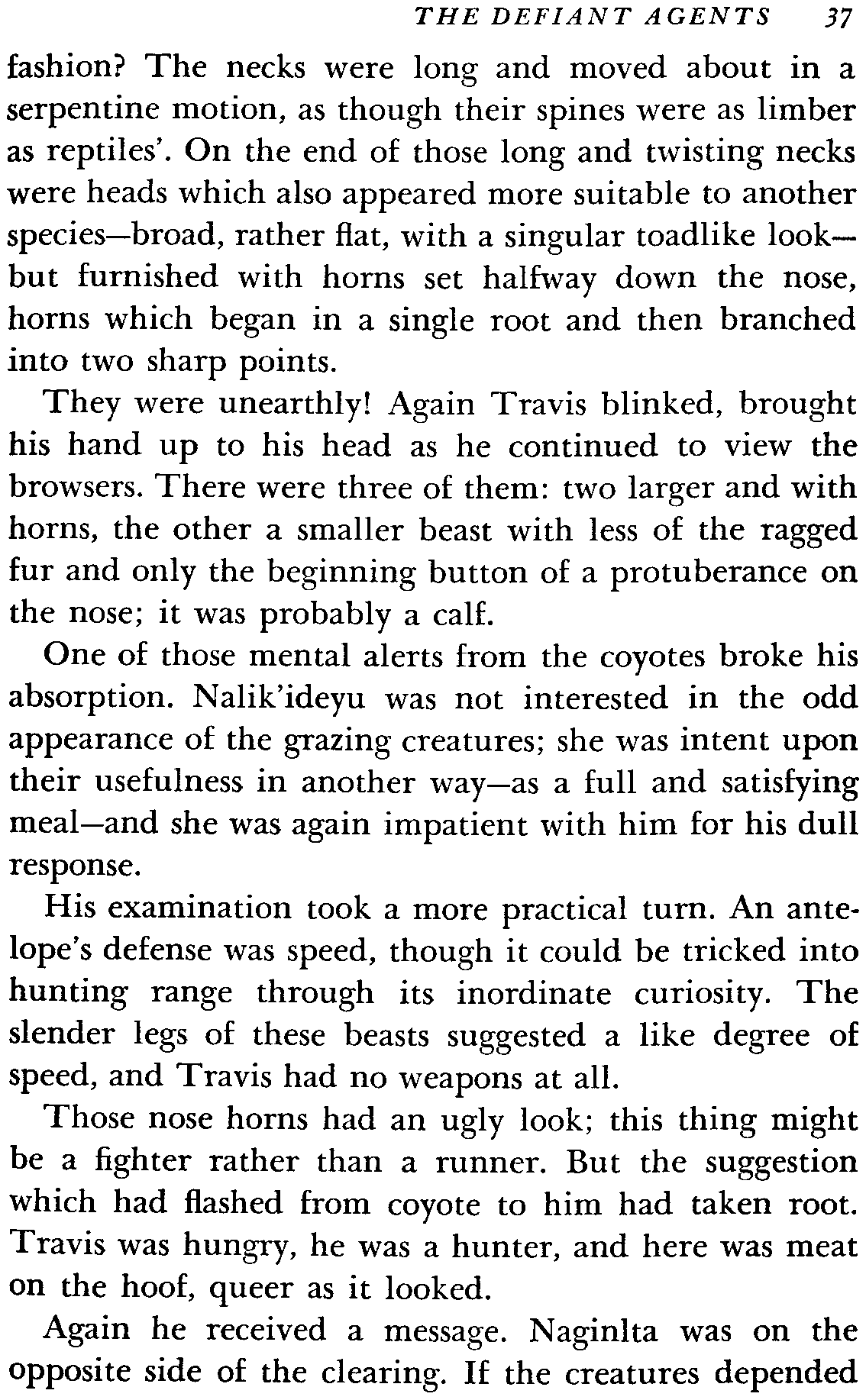 THE DEFIANT AGENTS 37

fashion? The necks were long and moved about in a serpentine motion, as though their spines were as limber as reptiles'. On the end of those long and twisting necks were heads which also appeared more suitable to another species—broad, rather flat, with a singular toadlike look—but furnished with horns set halfway down the nose, horns which began in a single root and then branched into two sharp points.

They were unearthly! Again Travis blinked, brought his hand up to his head as he continued to view the browsers. There were three of them: two larger and with horns, the other a smaller beast with less of the ragged fur and only the beginning button of a protuberance on the nose; it was probably a calf.

One of those mental alerts from the coyotes broke his absorption. Nalik'ideyu was not interested in the odd appearance of the grazing creatures; she was intent upon their usefulness in another way—as a full and satisfying meal—and she was again impatient with him for his dull response.

His examination took a more practical turn. An antelope's defense was speed, though it could be tricked into hunting range through its inordinate curiosity. The slender legs of these beasts suggested a like degree of speed, and Travis had no weapons at all.

Those nose horns had an ugly look; this thing might be a fighter rather than a runner. But the suggestion which had flashed from coyote to him had taken root. Travis was hungry, he was a hunter, and here was meat on the hoof, queer as it looked.

Again he received a message. Naginlta was on the opposite side of the clearing. If the creatures depended